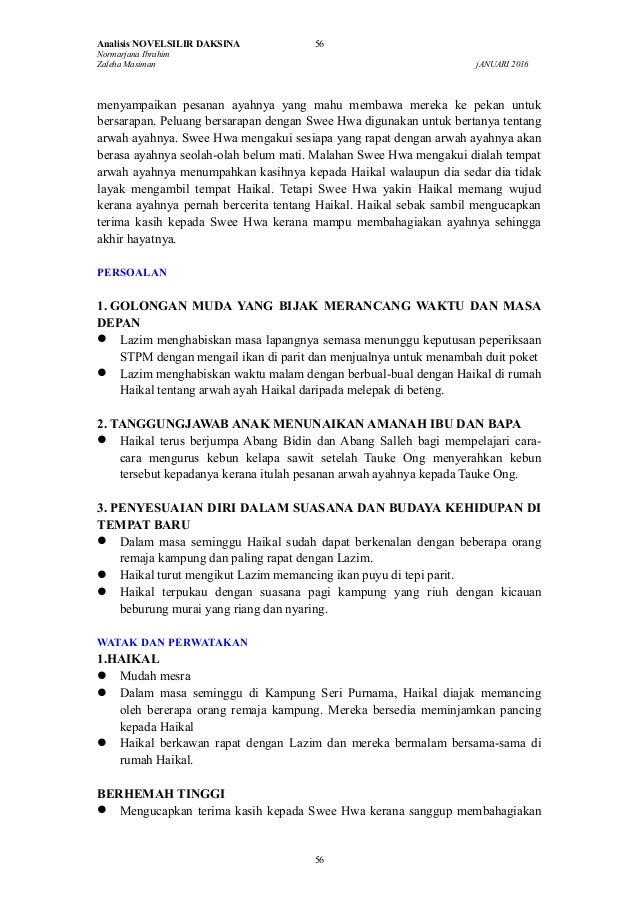 Analisis NOVELSILIR DAKSINA 56
Normarjana Ibrahim
Zaleha Masiman jANUARI 2016

menyampaikan pesanan ayahnya yang mahu membawa mereka ke pekan untuk bersarapan. Peluang bersarapan dengan Swee Hwa digunakan untuk bertanya tentang arwah ayahnya. Swee Hwa mengakui sesiapa yang rapat dengan arwah ayahnya akan berasa ayahnya seolah-olah belum mati. Malahan Swee Hwa mengakui dialah tempat arwah ayahnya menumpahkan kasihnya kepada Haikal walaupun dia sedar dia tidak layak mengambil tempat Haikal. Tetapi Swee Hwa yakin Haikal memang wujud kerana ayahnya pernah bercerita tentang Haikal. Haikal sebak sambil mengucapkan terima kasih kepada Swee Hwa kerana mampu membahagiakan ayahnya sehingga akhir hayatnya.

PERSOALAN

1. GOLONGAN MUDA YANG BIJAK MERANCANG WAKTU DAN MASA DEPAN
● Lazim menghabiskan masa lapangnya semasa menunggu keputusan peperiksaan STPM dengan mengail ikan di parit dan menjualnya untuk menambah duit poket
● Lazim menghabiskan waktu malam dengan berbual-bual dengan Haikal di rumah Haikal tentang arwah ayah Haikal daripada melepak di beteng.

2. TANGGUNGJAWAB ANAK MENUNAIKAN AMANAH IBU DAN BAPA
● Haikal terus berjumpa Abang Bidin dan Abang Salleh bagi mempelajari cara-cara mengurus kebun kelapa sawit setelah Tauke Ong menyerahkan kebun tersebut kepadanya kerana itulah pesanan arwah ayahnya kepada Tauke Ong.

3. PENYESUAIAN DIRI DALAM SUASANA DAN BUDAYA KEHIDUPAN DI TEMPAT BARU
● Dalam masa seminggu Haikal sudah dapat berkenalan dengan beberapa orang remaja kampung dan paling rapat dengan Lazim.
● Haikal turut mengikut Lazim memancing ikan puyu di tepi parit.
● Haikal terpukau dengan suasana pagi kampung yang riuh dengan kicauan beburung murai yang riang dan nyaring.

WATAK DAN PERWATAKAN
1.HAIKAL
● Mudah mesra
● Dalam masa seminggu di Kampung Seri Purnama, Haikal diajak memancing oleh bererapa orang remaja kampung. Mereka bersedia meminjamkan pancing kepada Haikal
● Haikal berkawan rapat dengan Lazim dan mereka bermalam bersama-sama di rumah Haikal.

BERHEMAH TINGGI
● Mengucapkan terima kasih kepada Swee Hwa kerana sanggup membahagiakan

56